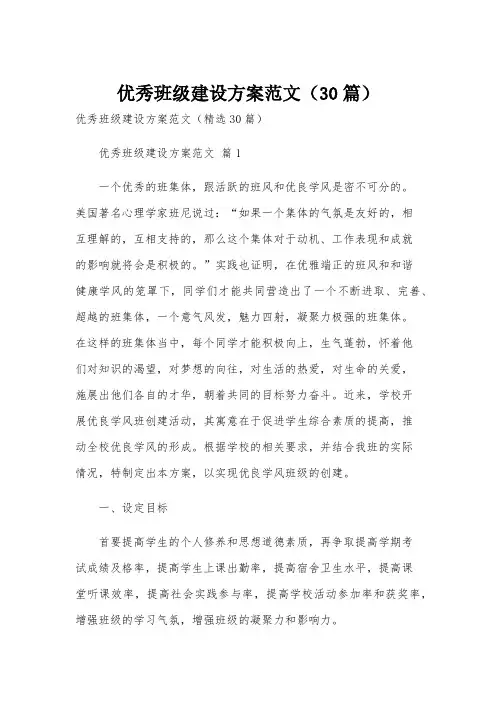 优秀班级建设方案范文（30篇）

优秀班级建设方案范文（精选30篇）

优秀班级建设方案范文 篇1

一个优秀的班集体，跟活跃的班风和优良学风是密不可分的。美国著名心理学家班尼说过：“如果一个集体的气氛是友好的，相互理解的，互相支持的，那么这个集体对于动机、工作表现和成就的影响就将会是积极的。”实践也证明，在优雅端正的班风和和谐健康学风的笼罩下，同学们才能共同营造出了一个不断进取、完善、超越的班集体，一个意气风发，魅力四射，凝聚力极强的班集体。在这样的班集体当中，每个同学才能积极向上，生气蓬勃，怀着他们对知识的渴望，对梦想的向往，对生活的热爱，对生命的关爱，施展出他们各自的才华，朝着共同的目标努力奋斗。近来，学校开展优良学风班创建活动，其寓意在于促进学生综合素质的提高，推动全校优良学风的形成。根据学校的相关要求，并结合我班的实际情况，特制定出本方案，以实现优良学风班级的创建。

一、设定目标

首要提高学生的个人修养和思想道德素质，再争取提高学期考试成绩及格率，提高学生上课出勤率，提高宿舍卫生水平，提高课堂听课效率，提高社会实践参与率，提高学校活动参加率和获奖率，增强班级的学习气氛，增强班级的凝聚力和影响力。